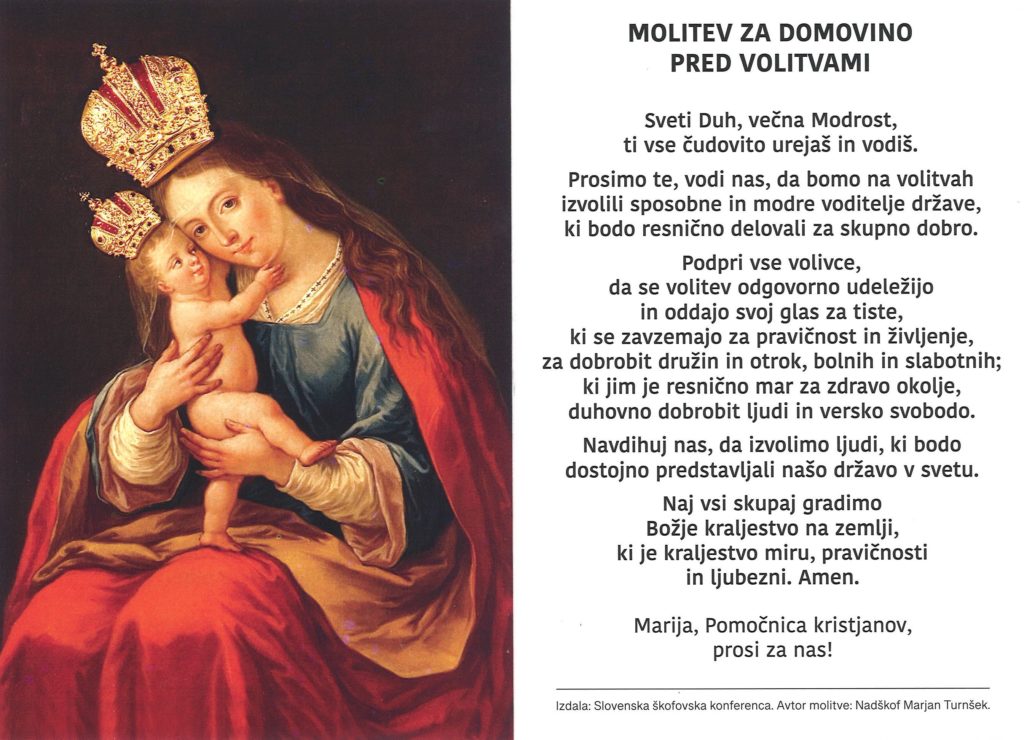 MOLITEV ZA DOMOVINO
PRED VOLITVAMI

Sveti Duh, večna Modrost,
ti vse čudovito urejaš in vodiš.

Prosimo te, vodi nas, da bomo na volitvah
izvolili sposobne in modre voditelje države,
ki bodo resnično delovali za skupno dobro.

Podpri vse volivce,
da se volitev odgovorno udeležijo
in oddajo svoj glas za tiste,
ki se zavzemajo za pravičnost in življenje,
za dobrobit družin in otrok, bolnih in slabotnih;
ki jim je resnično mar za zdravo okolje,
duhovno dobrobit ljudi in versko svobodo.

Navdihuj nas, da izvolimo ljudi, ki bodo
dostojno predstavljali našo državo v svetu.

Naj vsi skupaj gradimo
Božje kraljestvo na zemlji,
ki je kraljestvo miru, pravičnosti
in ljubezni. Amen.

Marija, Pomočnica kristjanov,
prosi za nas!

Izdala: Slovenska škofovska konferenca. Avtor molitve: Nadškof Marjan Turnšek.